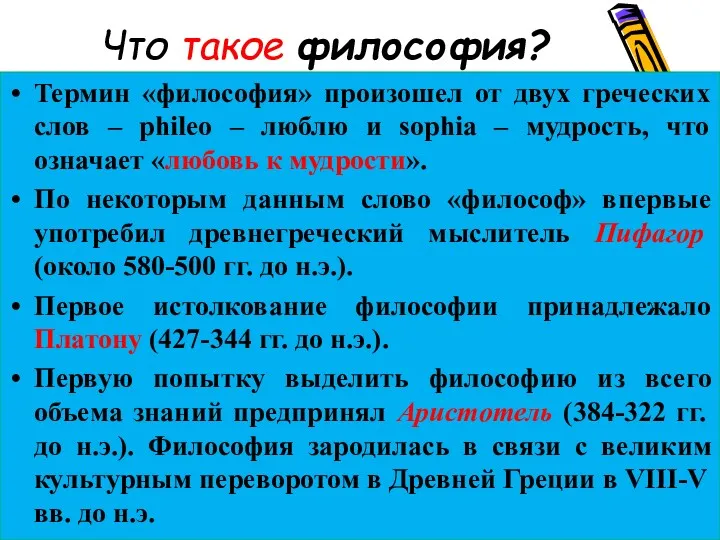 Что такое философия?

• Термин «философия» произошел от двух греческих слов – phileo – люблю и sophia – мудрость, что означает «любовь к мудрости».

• По некоторым данным слово «философ» впервые употребил древнегреческий мыслитель Пифагор (около 580-500 гг. до н.э.).

• Первое истолкование философии принадлежало Платону (427-344 гг. до н.э.).

• Первую попытку выделить философию из всего объема знаний предпринял Аристотель (384-322 гг. до н.э.). Философия зародилась в связи с великим культурным переворотом в Древней Греции в VIII-V вв. до н.э.